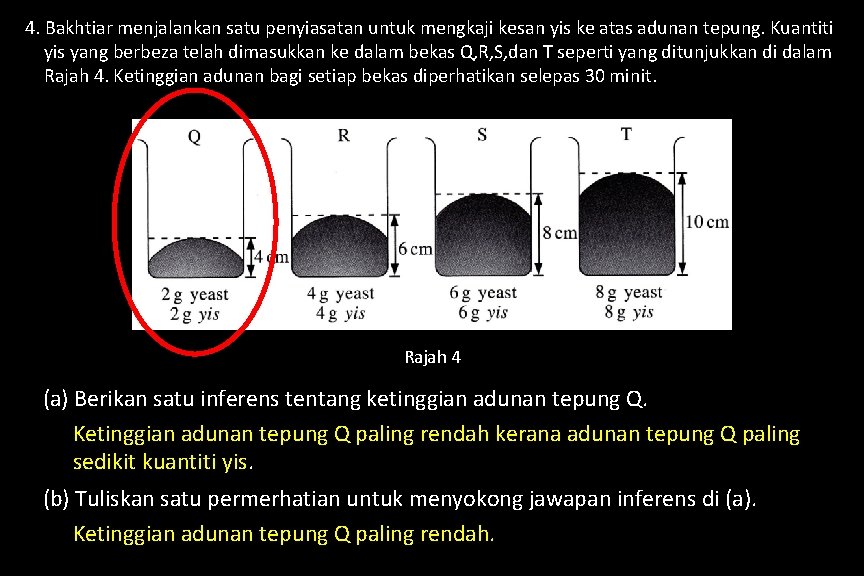 4. Bakhtiar menjalankan satu penyiasatan untuk mengkaji kesan yis ke atas adunan tepung. Kuantiti yis yang berbeza telah dimasukkan ke dalam bekas Q,R,S,dan T seperti yang ditunjukkan di dalam Rajah 4. Ketinggian adunan bagi setiap bekas diperhatikan selepas 30 minit.

Q
4 cm
2 g yeast
2 g yis

R
6 cm
4 g yeast
4 g yis

S
8 cm
6 g yeast
6 g yis

T
10 cm
8 g yeast
8 g yis

Rajah 4

(a) Berikan satu inferens tentang ketinggian adunan tepung Q.

Ketinggian adunan tepung Q paling rendah kerana adunan tepung Q paling sedikit kuantiti yis.

(b) Tuliskan satu permerhatian untuk menyokong jawapan inferens di (a).

Ketinggian adunan tepung Q paling rendah.